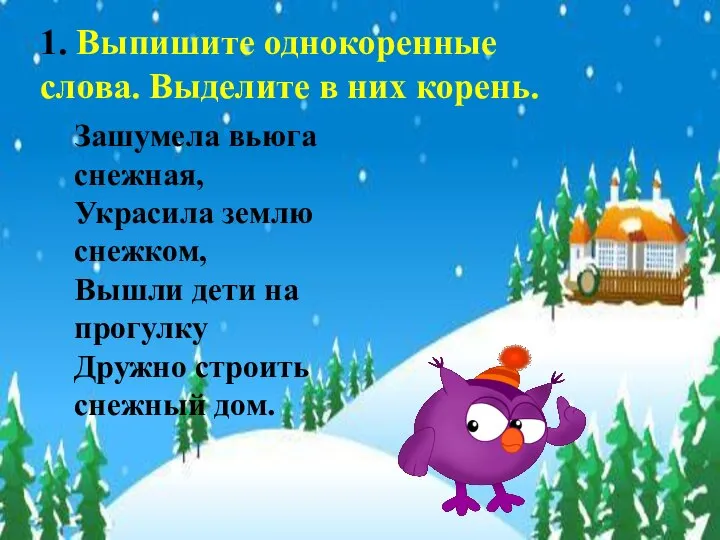 1. Выпишите однокоренные слова. Выделите в них корень.

Зашумела вьюга снежная,
Украсила землю снежком,
Вышли дети на прогулку
Дружно строить снежный дом.